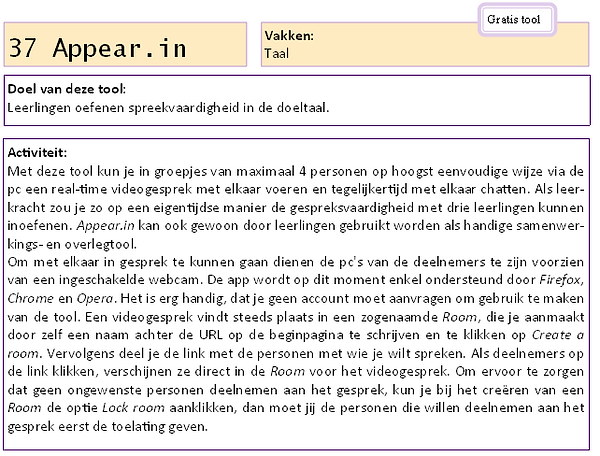 Gratis tool

37 Appear.in

Vakken:
Taal

Doel van deze tool:
Leerlingen oefenen spreekvaardigheid in de doeltaal.

Activiteit:
Met deze tool kun je in groepjes van maximaal 4 personen op hoogst eenvoudige wijze via de pc een real-time videogesprek met elkaar voeren en tegelijkertijd met elkaar chatten. Als leerkracht zou je zo op een eigentijdse manier de gespreksvaardigheid met drie leerlingen kunnen inoefenen. Appear.in kan ook gewoon door leerlingen gebruikt worden als handige samenwerkings- en overlegtool.
Om met elkaar in gesprek te kunnen gaan dienen de pc's van de deelnemers te zijn voorzien van een ingeschakelde webcam. De app wordt op dit moment enkel ondersteund door Firefox, Chrome en Opera. Het is erg handig, dat je geen account moet aanvragen om gebruik te maken van de tool. Een videogesprek vindt steeds plaats in een zogenaamde Room, die je aanmaakt door zelf een naam achter de URL op de beginpagina te schrijven en te klikken op Create a room. Vervolgens deel je de link met de personen met wie je wilt spreken. Als deelnemers op de link klikken, verschijnen ze direct in de Room voor het videogesprek. Om ervoor te zorgen dat geen ongewenste personen deelnemen aan het gesprek, kun je bij het creëren van een Room de optie Lock room aanklikken, dan moet jij de personen die willen deelnemen aan het gesprek eerst de toelating geven.